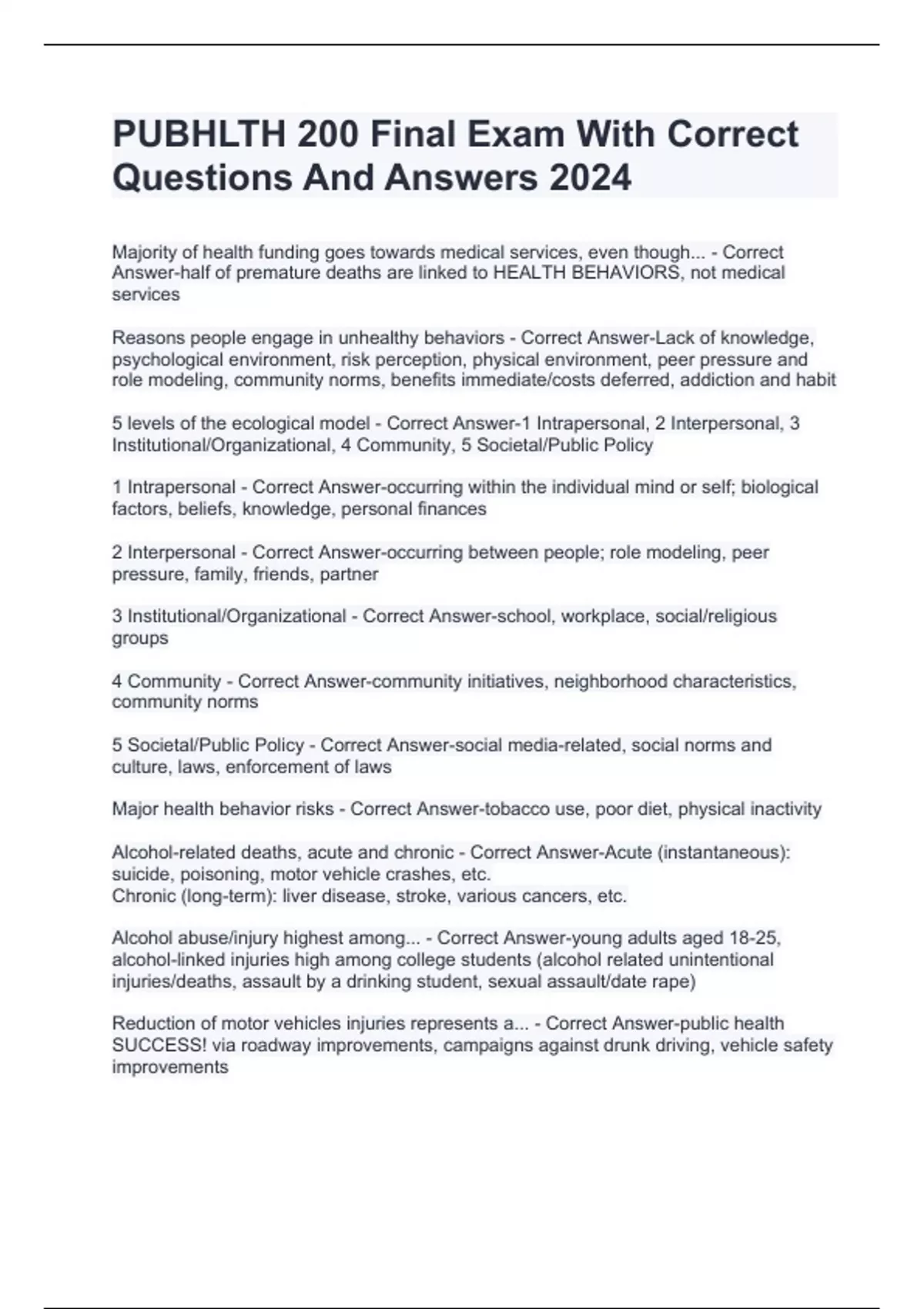 PUBHLTH 200 Final Exam With Correct Questions And Answers 2024

Majority of health funding goes towards medical services, even though... - Correct Answer-half of premature deaths are linked to HEALTH BEHAVIORS, not medical services

Reasons people engage in unhealthy behaviors - Correct Answer-Lack of knowledge, psychological environment, risk perception, physical environment, peer pressure and role modeling, community norms, benefits immediate/costs deferred, addiction and habit

5 levels of the ecological model - Correct Answer-1 Intrapersonal, 2 Interpersonal, 3 Institutional/Organizational, 4 Community, 5 Societal/Public Policy

1 Intrapersonal - Correct Answer-occurring within the individual mind or self; biological factors, beliefs, knowledge, personal finances

2 Interpersonal - Correct Answer-occurring between people; role modeling, peer pressure, family, friends, partner

3 Institutional/Organizational - Correct Answer-school, workplace, social/religious groups

4 Community - Correct Answer-community initiatives, neighborhood characteristics, community norms

5 Societal/Public Policy - Correct Answer-social media-related, social norms and culture, laws, enforcement of laws

Major health behavior risks - Correct Answer-tobacco use, poor diet, physical inactivity

Alcohol-related deaths, acute and chronic - Correct Answer-Acute (instantaneous): suicide, poisoning, motor vehicle crashes, etc.
Chronic (long-term): liver disease, stroke, various cancers, etc.

Alcohol abuse/injury highest among... - Correct Answer-young adults aged 18-25, alcohol-linked injuries high among college students (alcohol related unintentional injuries/deaths, assault by a drinking student, sexual assault/date rape)

Reduction of motor vehicles injuries represents a... - Correct Answer-public health SUCCESS! via roadway improvements, campaigns against drunk driving, vehicle safety improvements